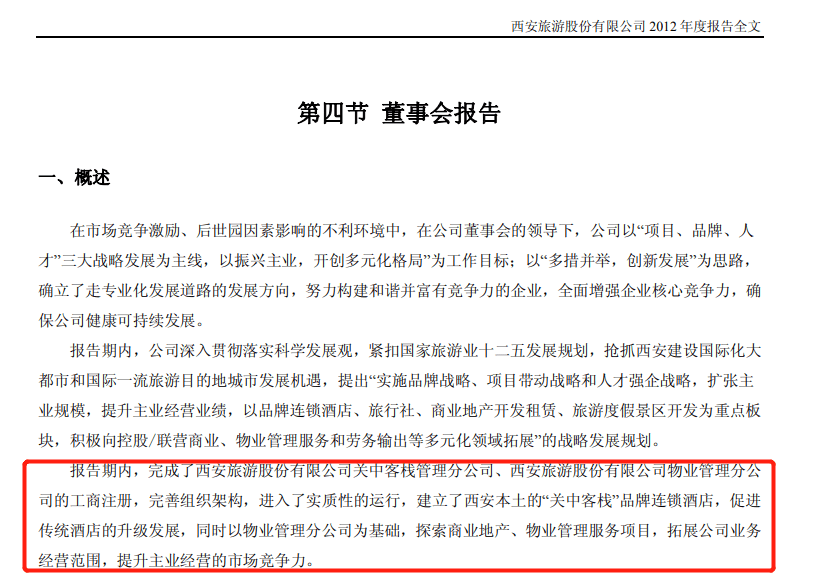 西安旅游股份有限公司 2012 年度报告全文

第四节 董事会报告

一、概述

在市场竞争激励、后世园因素影响的不利环境中，在公司董事会的领导下，公司以“项目、品牌、人才”三大战略发展为主线，以振兴主业，开创多元化格局”为工作目标；以“多措并举，创新发展”为思路，确立了走专业化发展道路的发展方向，努力构建和谐并富有竞争力的企业，全面增强企业核心竞争力，确保公司健康可持续发展。

报告期内，公司深入贯彻落实科学发展观，紧扣国家旅游业十二五发展规划，抢抓西安建设国际化大都市和国际一流旅游目的地城市发展机遇，提出“实施品牌战略、项目带动战略和人才强企战略，扩张主业规模，提升主业经营业绩，以品牌连锁酒店、旅行社、商业地产开发租赁、旅游度假景区开发为重点板块，积极向控股/联营商业、物业管理服务和劳务输出等多元化领域拓展”的战略发展规划。

报告期内，完成了西安旅游股份有限公司关中客栈管理分公司、西安旅游股份有限公司物业管理分公司的工商注册，完善组织架构，进入了实质性的运行，建立了西安本土的“关中客栈”品牌连锁酒店，促进传统酒店的升级发展，同时以物业管理分公司为基础，探索商业地产、物业管理服务项目，拓展公司业务经营范围，提升主业经营的市场竞争力。